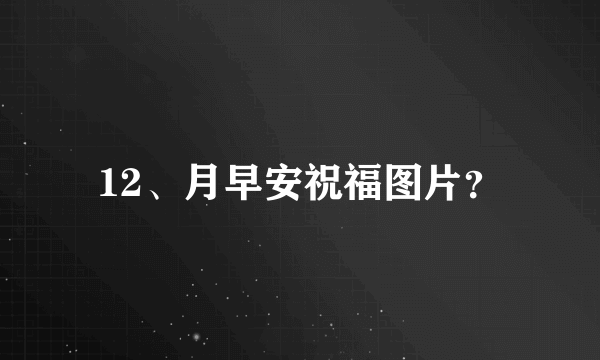 12、月早安祝福图片？